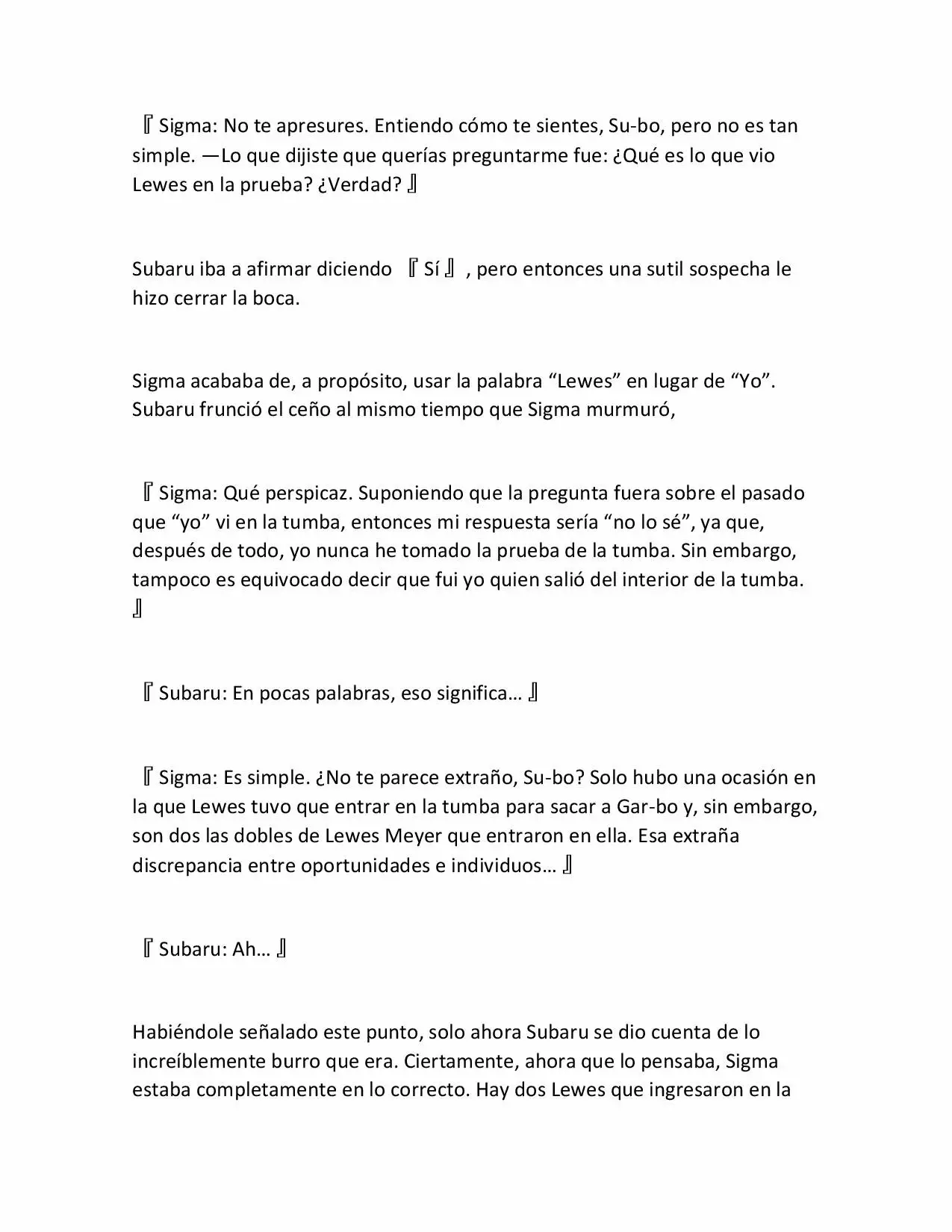 『Sigma: No te apresures. Entiendo cómo te sientes, Su-bo, pero no es tan simple. —Lo que dijiste que querías preguntarme fue: ¿Qué es lo que vio Lewes en la prueba? ¿Verdad?』

Subaru iba a afirmar diciendo 『Sí』, pero entonces una sutil sospecha le hizo cerrar la boca.

Sigma acababa de, a propósito, usar la palabra “Lewes” en lugar de “Yo”. Subaru frunció el ceño al mismo tiempo que Sigma murmuró,

『Sigma: Qué perspicaz. Suponiendo que la pregunta fuera sobre el pasado que “yo” vi en la tumba, entonces mi respuesta sería “no lo sé”, ya que, después de todo, yo nunca he tomado la prueba de la tumba. Sin embargo, tampoco es equivocado decir que fui yo quien salió del interior de la tumba.』

『Subaru: En pocas palabras, eso significa…』

『Sigma: Es simple. ¿No te parece extraño, Su-bo? Solo hubo una ocasión en la que Lewes tuvo que entrar en la tumba para sacar a Gar-bo y, sin embargo, son dos las dobles de Lewes Meyer que entraron en ella. Esa extraña discrepancia entre oportunidades e individuos…』

『Subaru: Ah…』

Habiéndole señalado este punto, solo ahora Subaru se dio cuenta de lo increíblemente burro que era. Ciertamente, ahora que lo pensaba, Sigma estaba completamente en lo correcto. Hay dos Lewes que ingresaron en la